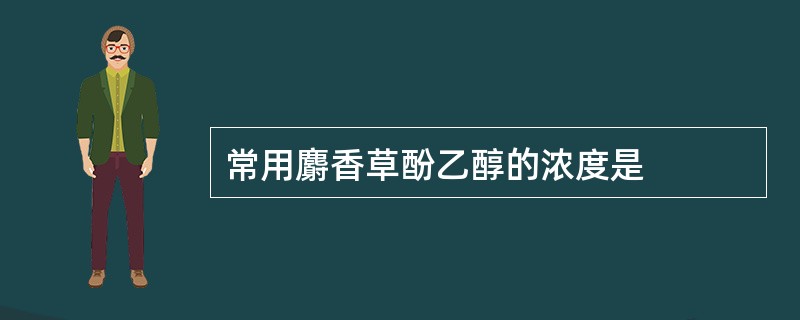 常用麝香草酚乙醇的浓度是